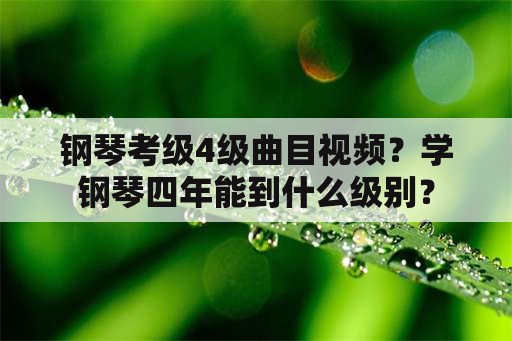 钢琴考级4级曲目视频？学钢琴四年能到什么级别？